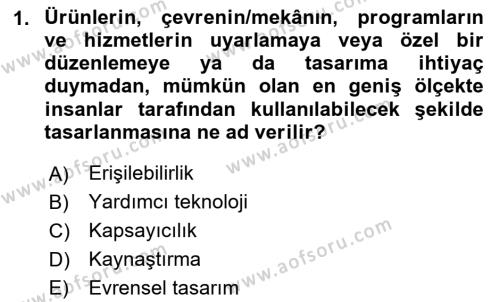 1. Ürünlerin, çevrenin/mekânın, programların ve hizmetlerin uyarlamaya veya özel bir düzenlemeye ya da tasarıma ihtiyaç duymadan, mümkün olan en geniş ölçekte insanlar tarafından kullanılabilecek şekilde tasarlanmasına ne ad verilir?

A) Erişilebilirlik
B) Yardımcı teknoloji
C) Kapsayıcılık
D) Kaynaştırma
E) Evrensel tasarım

www.aofsoru.com